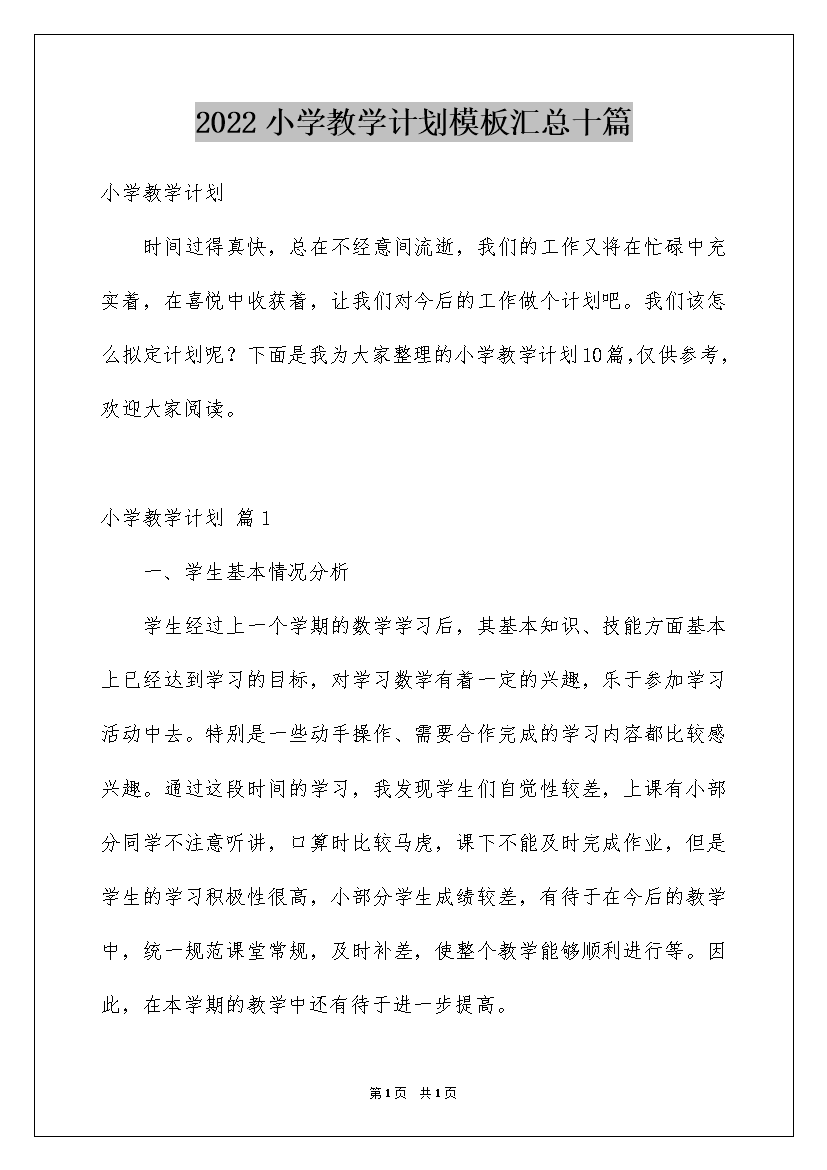 2022小学教学计划模板汇总十篇

小学教学计划

时间过得真快，总在不经意间流逝，我们的工作又将在忙碌中充实着，在喜悦中收获着，让我们对今后的工作做个计划吧。我们该怎么拟定计划呢？下面是我为大家整理的小学教学计划10篇,仅供参考,欢迎大家阅读。

小学教学计划 篇1

一、学生基本情况分析

学生经过上一个学期的数学学习后，其基本知识、技能方面基本上已经达到学习的目标，对学习数学有着一定的兴趣，乐于参加学习活动中去。特别是一些动手操作、需要合作完成的学习内容都比较感兴趣。通过这段时间的学习，我发现学生们自觉性较差，上课有小部分同学不注意听讲，口算时比较马虎，课下不能及时完成作业，但是学生的学习积极性很高，小部分学生成绩较差，有待于在今后的教学中，统一规范课堂常规，及时补差，使整个教学能够顺利进行等。因此，在本学期的教学中还有待于进一步提高。

第1页 共1页